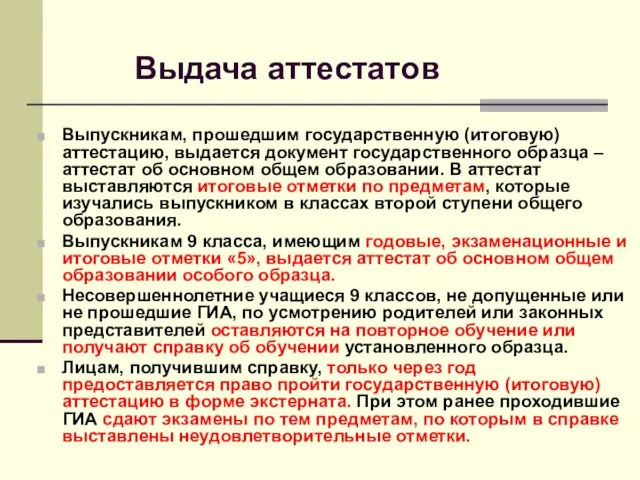 Выдача аттестатов

Выпускникам, прошедшим государственную (итоговую) аттестацию, выдается документ государственного образца – аттестат об основном общем образовании. В аттестат выставляются итоговые отметки по предметам, которые изучались выпускником в классах второй ступени общего образования.

Выпускникам 9 класса, имеющим годовые, экзаменационные и итоговые отметки «5», выдается аттестат об основном общем образовании особого образца.

Несовершеннолетние учащиеся 9 классов, не допущенные или не прошедшие ГИА, по усмотрению родителей или законных представителей оставляются на повторное обучение или получают справку об обучении установленного образца.

Лицам, получившим справку, только через год предоставляется право пройти государственную (итоговую) аттестацию в форме экстерната. При этом ранее проходившие ГИА сдают экзамены по тем предметам, по которым в справке выставлены неудовлетворительные отметки.